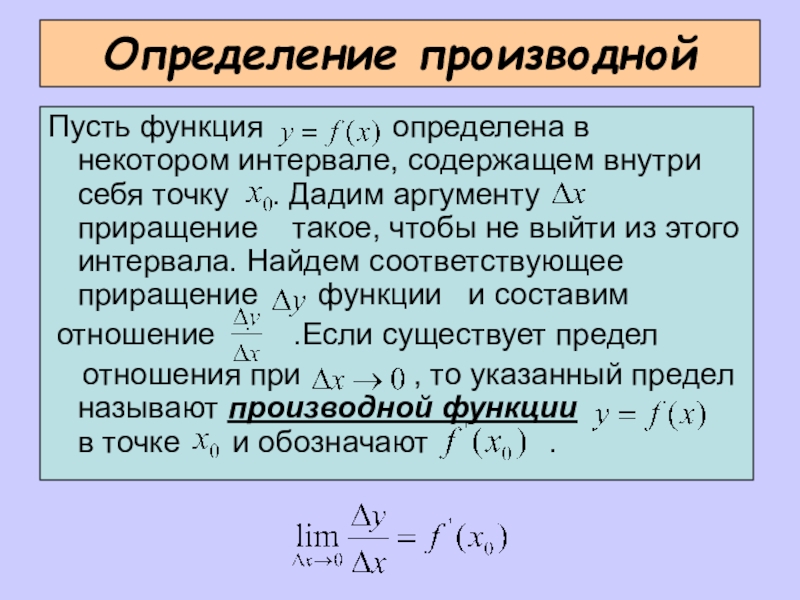 Определение производной

Пусть функция $y = f(x)$ определена в некотором интервале, содержащем внутри себя точку $x_0$. Дадим аргументу $\Delta x$ приращение такое, чтобы не выйти из этого интервала. Найдем соответствующее приращение $\Delta y$ функции и составим отношение $\frac{\Delta y}{\Delta x}$ .Если существует предел отношения при $\Delta x \to 0$ , то указанный предел называют производной функции $y = f(x)$ в точке $x_0$ и обозначают $f'(x_0)$ .

$\lim_{\Delta x \to 0} \frac{\Delta y}{\Delta x} = f'(x_0)$